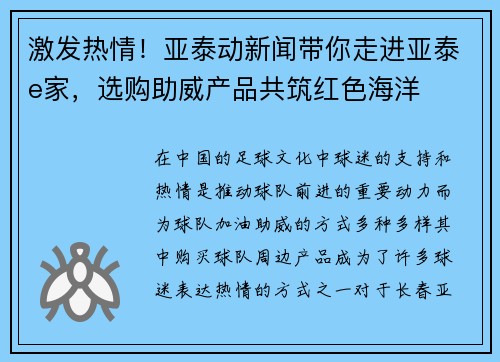 激发热情！亚泰动新闻带你走进亚泰e家，选购助威产品共筑红色海洋

在中国的足球文化中球迷的支持和热情是推动球队前进的重要动力而为球队加油助威的方式多种多样其中购买球队周边产品成为了许多球迷表达热情的方式之一对于长春亚